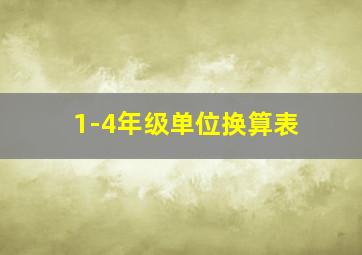 1-4年级单位换算表